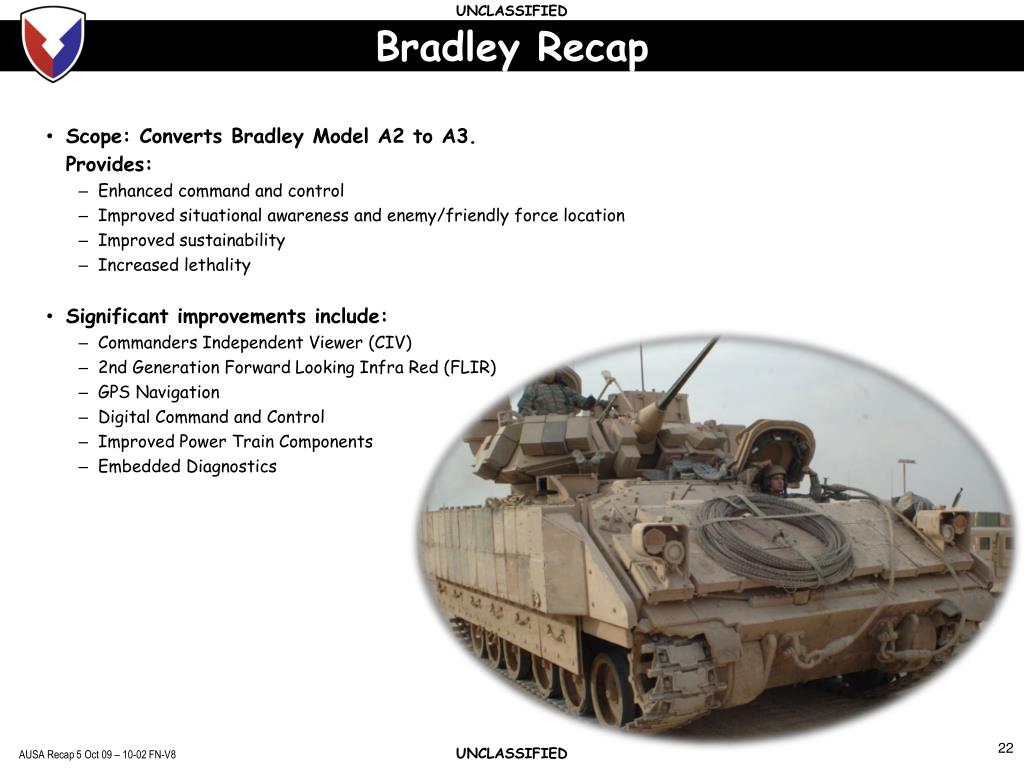 UNCLASSIFIED

Bradley Recap

• Scope: Converts Bradley Model A2 to A3.
Provides:
– Enhanced command and control
– Improved situational awareness and enemy/friendly force location
– Improved sustainability
– Increased lethality

• Significant improvements include:
– Commanders Independent Viewer (CIV)
– 2nd Generation Forward Looking Infra Red (FLIR)
– GPS Navigation
– Digital Command and Control
– Improved Power Train Components
– Embedded Diagnostics

AUSA Recap 5 Oct 09 – 10-02 FN-V8

UNCLASSIFIED

22